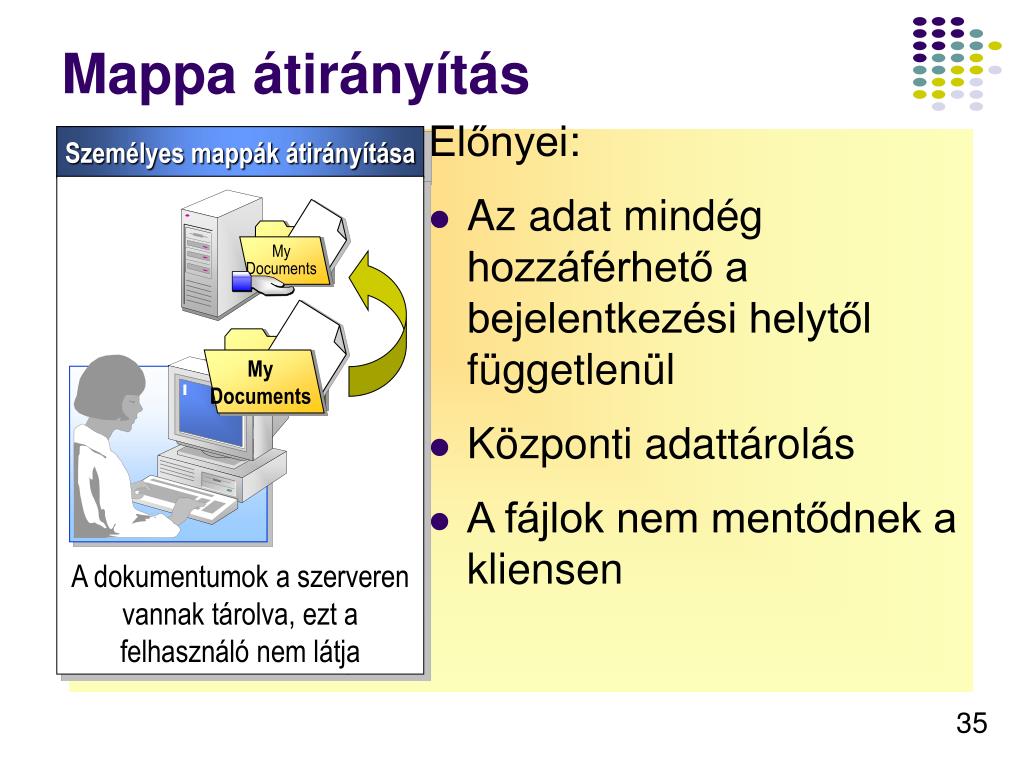 Mappa átirányítás

Személyes mappák átirányítása

My Documents

My Documents

A dokumentumok a szerveren vannak tárolva, ezt a felhasználó nem látja

Előnyei:

- Az adat mindég hozzáférhető a bejelentkezési helytől függetlenül
- Központi adattárolás
- A fájlok nem mentődnek a kliensen

35